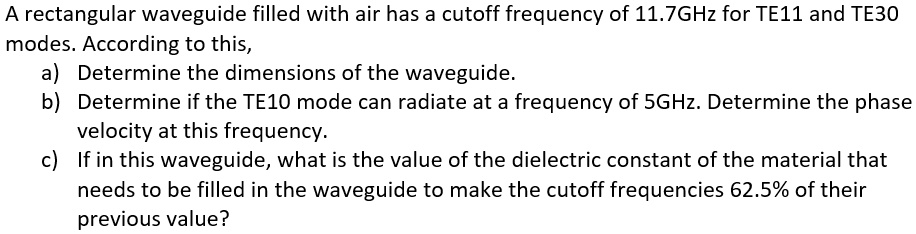 A rectangular waveguide filled with air has a cutoff frequency of 11.7GHz for TE11 and TE30 modes. According to this,

a) Determine the dimensions of the waveguide.

b) Determine if the TE10 mode can radiate at a frequency of 5GHz. Determine the phase velocity at this frequency.

c) If in this waveguide, what is the value of the dielectric constant of the material that needs to be filled in the waveguide to make the cutoff frequencies 62.5% of their previous value?